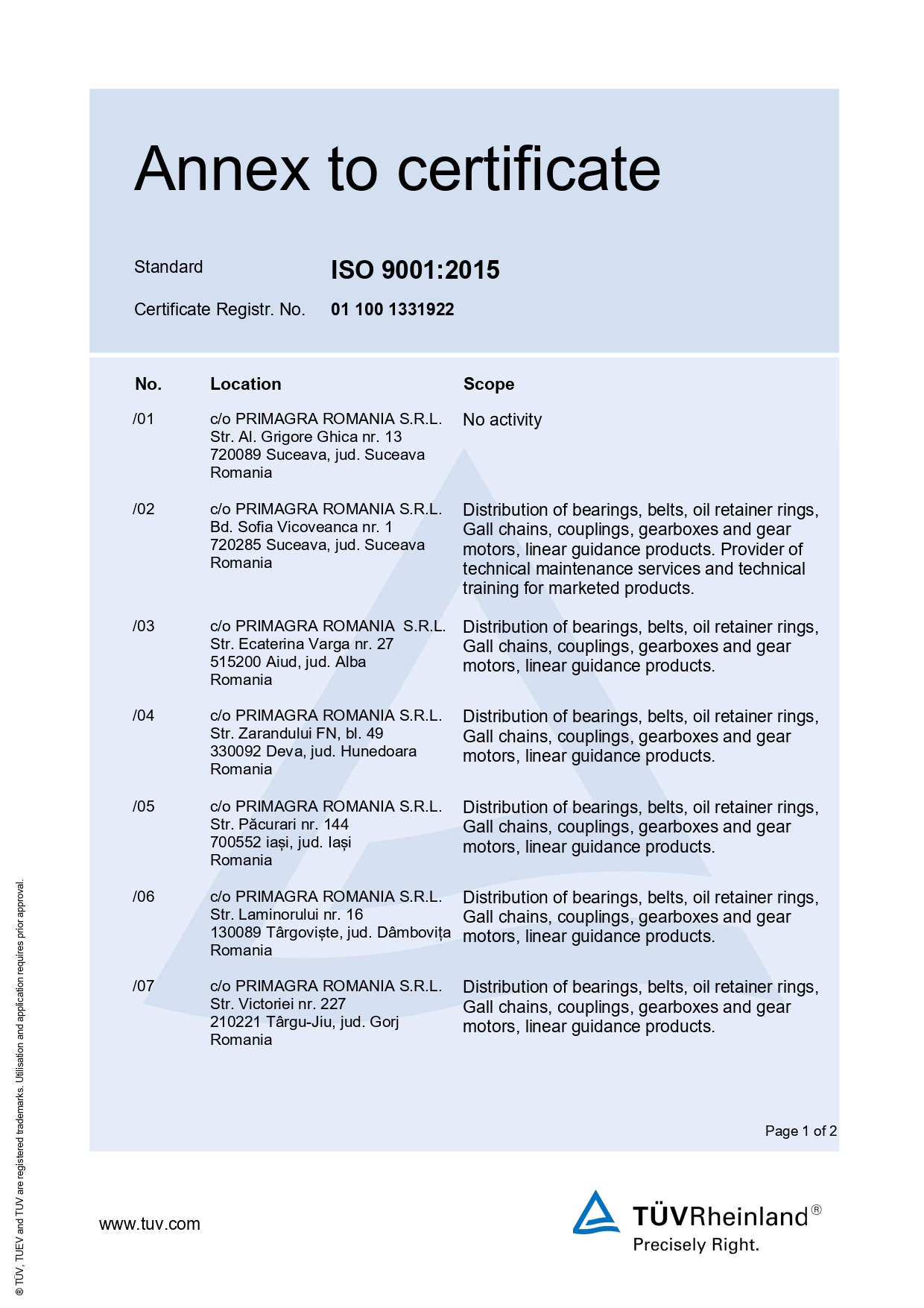 Annex to certificate

Standard ISO 9001:2015

Certificate Registr. No. 01 100 1331922

| No. | Location | Scope |
|---|---|---|
| /01 | c/o PRIMAGRA ROMANIA S.R.L. Str. Al. Grigore Ghica nr. 13 720089 Suceava, jud. Suceava Romania | No activity |
| /02 | c/o PRIMAGRA ROMANIA S.R.L. Bd. Sofia Vicoveanca nr. 1 720285 Suceava, jud. Suceava Romania | Distribution of bearings, belts, oil retainer rings, Gall chains, couplings, gearboxes and gear motors, linear guidance products. Provider of technical maintenance services and technical training for marketed products. |
| /03 | c/o PRIMAGRA ROMANIA S.R.L. Str. Ecaterina Varga nr. 27 515200 Aiud, jud. Alba Romania | Distribution of bearings, belts, oil retainer rings, Gall chains, couplings, gearboxes and gear motors, linear guidance products. |
| /04 | c/o PRIMAGRA ROMANIA S.R.L. Str. Zarandului FN, bl. 49 330092 Deva, jud. Hunedoara Romania | Distribution of bearings, belts, oil retainer rings, Gall chains, couplings, gearboxes and gear motors, linear guidance products. |
| /05 | c/o PRIMAGRA ROMANIA S.R.L. Str. Păcurari nr. 144 700552 iași, jud. Iași Romania | Distribution of bearings, belts, oil retainer rings, Gall chains, couplings, gearboxes and gear motors, linear guidance products. |
| /06 | c/o PRIMAGRA ROMANIA S.R.L. Str. Laminorului nr. 16 130089 Târgoviște, jud. Dâmbovița Romania | Distribution of bearings, belts, oil retainer rings, Gall chains, couplings, gearboxes and gear motors, linear guidance products. |
| /07 | c/o PRIMAGRA ROMANIA S.R.L. Str. Victoriei nr. 227 210221 Târgu-Jiu, jud. Gorj Romania | Distribution of bearings, belts, oil retainer rings, Gall chains, couplings, gearboxes and gear motors, linear guidance products. |

Page 1 of 2

® TÜV, TUEV and TUV are registered trademarks. Utilisation and application requires prior approval.

www.tuv.com

TÜVRheinland®
Precisely Right.